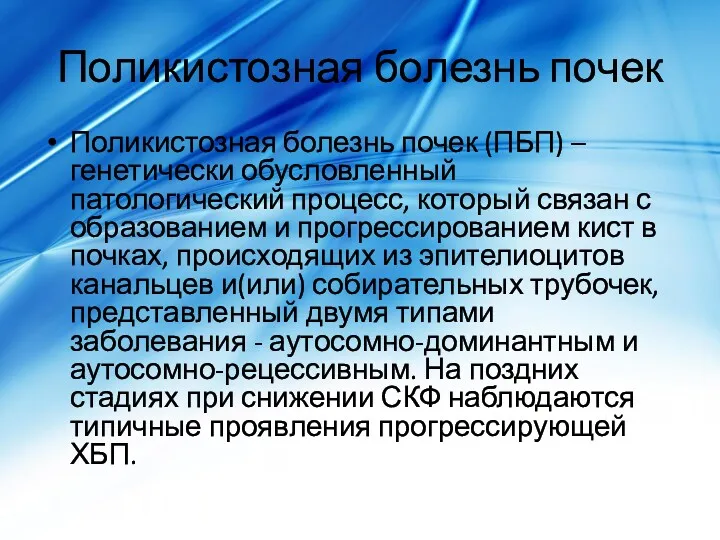 Поликистозная болезнь почек

• Поликистозная болезнь почек (ПБП) – генетически обусловленный патологический процесс, который связан с образованием и прогрессированием кист в почках, происходящих из эпителиоцитов канальцев и(или) собирательных трубочек, представленный двумя типами заболевания - аутосомно-доминантным и аутосомно-рецессивным. На поздних стадиях при снижении СКФ наблюдаются типичные проявления прогрессирующей ХБП.